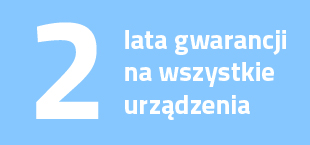 2

lata gwarancji na wszystkie urządzenia